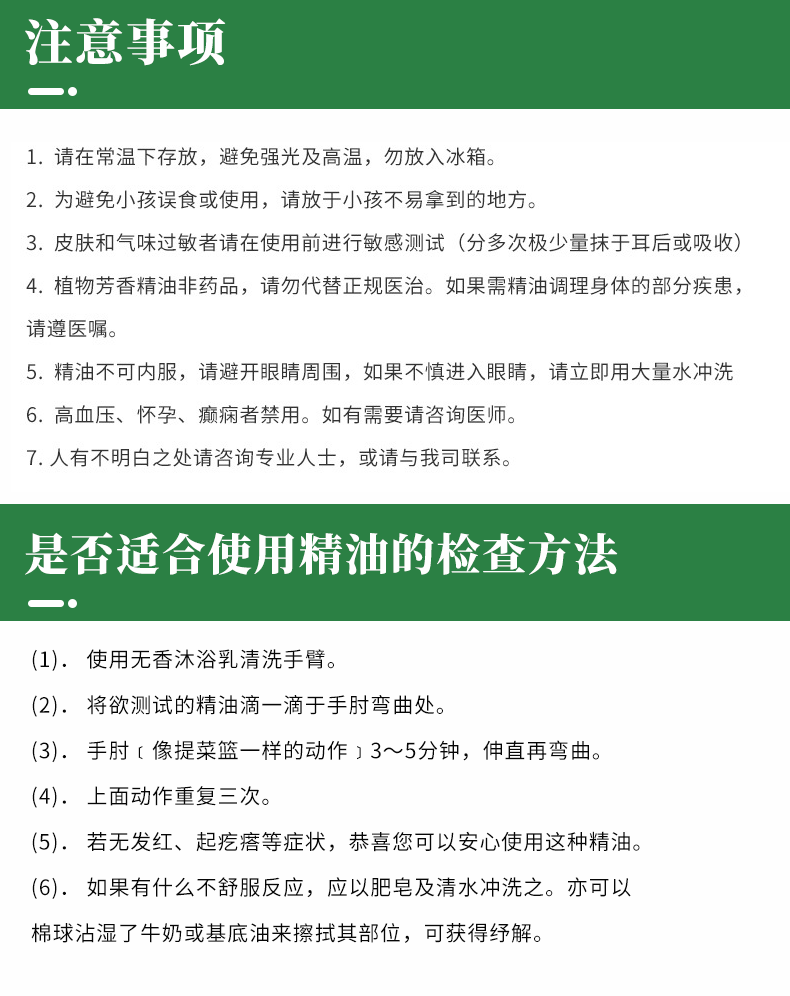 注意事项

1. 请在常温下存放，避免强光及高温，勿放入冰箱。

2. 为避免小孩误食或使用，请放于小孩不易拿到的地方。

3. 皮肤和气味过敏者请在使用前进行敏感测试（分多次极少量抹于耳后或吸收）

4. 植物芳香精油非药品，请勿代替正规医治。如果需精油调理身体的部分疾患，请遵医嘱。

5. 精油不可内服，请避开眼睛周围，如果不慎进入眼睛，请立即用大量水冲洗

6. 高血压、怀孕、癫痫者禁用。如有需要请咨询医师。

7. 人有不明白之处请咨询专业人士，或请与我司联系。

是否适合使用精油的检查方法

(1). 使用无香沐浴乳清洗手臂。

(2). 将欲测试的精油滴一滴于手肘弯曲处。

(3). 手肘〔像提菜篮一样的动作〕3～5分钟，伸直再弯曲。

(4). 上面动作重复三次。

(5). 若无发红、起疙瘩等症状，恭喜您可以安心使用这种精油。

(6). 如果有什么不舒服反应，应以肥皂及清水冲洗之。亦可以棉球沾湿了牛奶或基底油来擦拭其部位，可获得纾解。